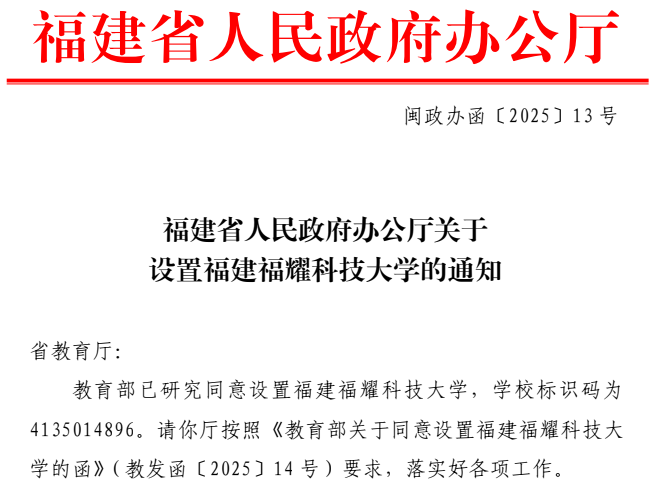 福建省人民政府办公厅

闽政办函〔2025〕13号

福建省人民政府办公厅关于
设置福建福耀科技大学的通知

省教育厅：

教育部已研究同意设置福建福耀科技大学，学校标识码为4135014896。请你厅按照《教育部关于同意设置福建福耀科技大学的函》（教发函〔2025〕14号）要求，落实好各项工作。